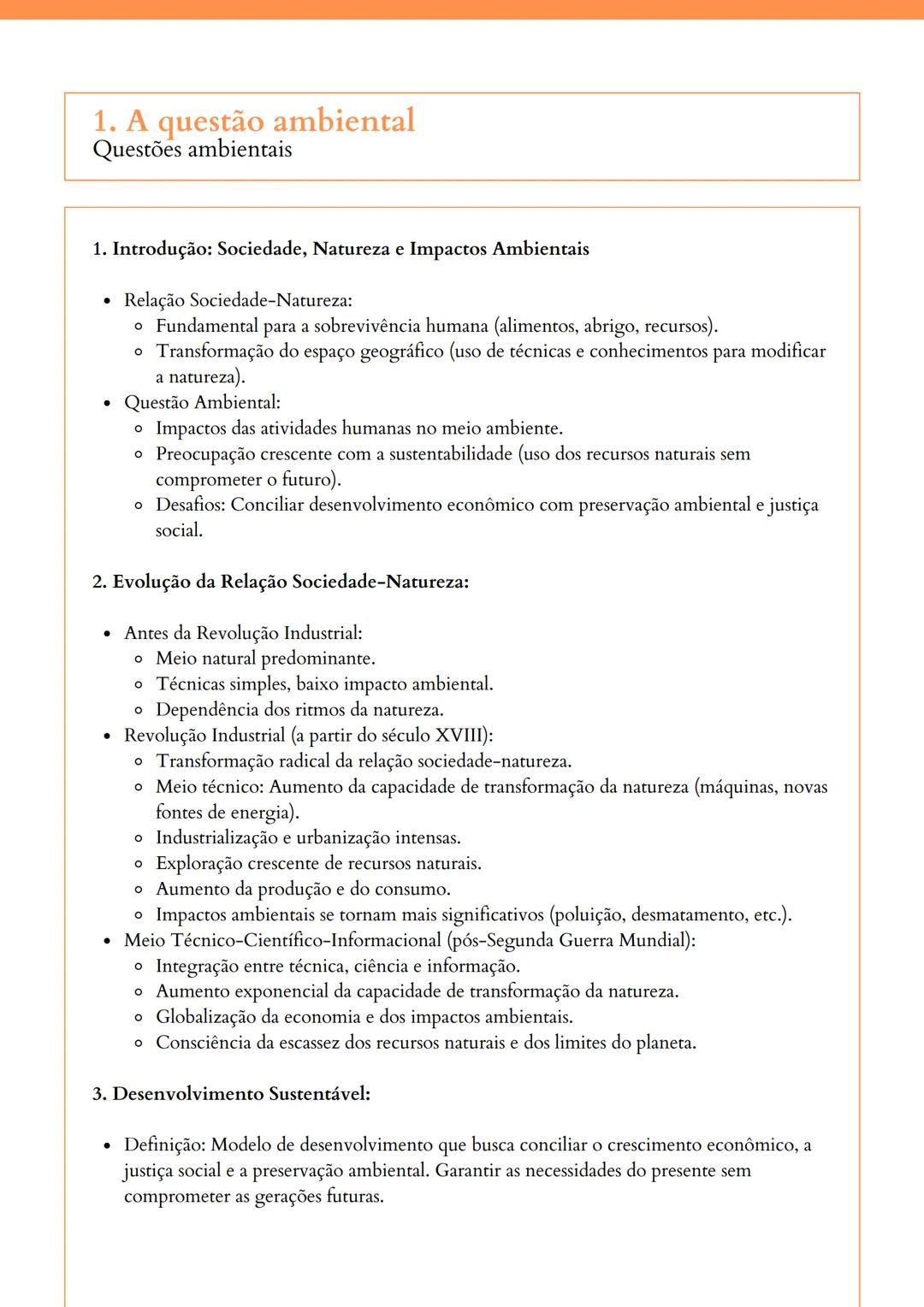 1. A questão ambiental
Questões ambientais

1. Introdução: Sociedade, Natureza e Impactos Ambientais

- Relação Sociedade-Natureza:
  - Fundamental para a sobrevivência humana (alimentos, abrigo, recursos).
  - Transformação do espaço geográfico (uso de técnicas e conhecimentos para modificar a natureza).
- Questão Ambiental:
  - Impactos das atividades humanas no meio ambiente.
  - Preocupação crescente com a sustentabilidade (uso dos recursos naturais sem comprometer o futuro).
  - Desafios: Conciliar desenvolvimento econômico com preservação ambiental e justiça social.

2. Evolução da Relação Sociedade-Natureza:

- Antes da Revolução Industrial:
  - Meio natural predominante.
  - Técnicas simples, baixo impacto ambiental.
  - Dependência dos ritmos da natureza.
- Revolução Industrial (a partir do século XVIII):
  - Transformação radical da relação sociedade-natureza.
  - Meio técnico: Aumento da capacidade de transformação da natureza (máquinas, novas fontes de energia).
  - Industrialização e urbanização intensas.
  - Exploração crescente de recursos naturais.
  - Aumento da produção e do consumo.
  - Impactos ambientais se tornam mais significativos (poluição, desmatamento, etc.).
- Meio Técnico-Científico-Informacional (pós-Segunda Guerra Mundial):
  - Integração entre técnica, ciência e informação.
  - Aumento exponencial da capacidade de transformação da natureza.
  - Globalização da economia e dos impactos ambientais.
  - Consciência da escassez dos recursos naturais e dos limites do planeta.

3. Desenvolvimento Sustentável:

- Definição: Modelo de desenvolvimento que busca conciliar o crescimento econômico, a justiça social e a preservação ambiental. Garantir as necessidades do presente sem comprometer as gerações futuras.